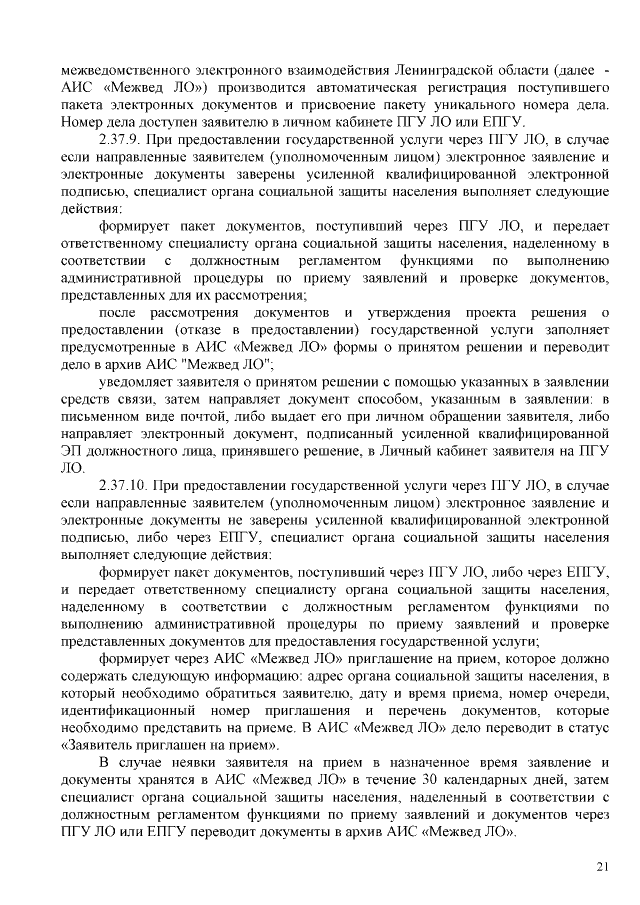 межведомственного электронного взаимодействия Ленинградской области (далее - АИС «Межвед ЛО») производится автоматическая регистрация поступившего пакета электронных документов и присвоение пакету уникального номера дела. Номер дела доступен заявителю в личном кабинете ПГУ ЛО или ЕПГУ.

2.37.9. При предоставлении государственной услуги через ПГУ ЛО, в случае если направленные заявителем (уполномоченным лицом) электронное заявление и электронные документы заверены усиленной квалифицированной электронной подписью, специалист органа социальной защиты населения выполняет следующие действия:

формирует пакет документов, поступивший через ПГУ ЛО, и передает ответственному специалисту органа социальной защиты населения, наделенному в соответствии с должностным регламентом функциями по выполнению административной процедуры по приему заявлений и проверке документов, представленных для их рассмотрения;

после рассмотрения документов и утверждения проекта решения о предоставлении (отказе в предоставлении) государственной услуги заполняет предусмотренные в АИС «Межвед ЛО» формы о принятом решении и переводит дело в архив АИС "Межвед ЛО";

уведомляет заявителя о принятом решении с помощью указанных в заявлении средств связи, затем направляет документ способом, указанным в заявлении: в письменном виде почтой, либо выдает его при личном обращении заявителя, либо направляет электронный документ, подписанный усиленной квалифицированной ЭП должностного лица, принявшего решение, в Личный кабинет заявителя на ПГУ ЛО.

2.37.10. При предоставлении государственной услуги через ПГУ ЛО, в случае если направленные заявителем (уполномоченным лицом) электронное заявление и электронные документы не заверены усиленной квалифицированной электронной подписью, либо через ЕПГУ, специалист органа социальной защиты населения выполняет следующие действия:

формирует пакет документов, поступивший через ПГУ ЛО, либо через ЕПГУ, и передает ответственному специалисту органа социальной защиты населения, наделенному в соответствии с должностным регламентом функциями по выполнению административной процедуры по приему заявлений и проверке представленных документов для предоставления государственной услуги;

формирует через АИС «Межвед ЛО» приглашение на прием, которое должно содержать следующую информацию: адрес органа социальной защиты населения, в который необходимо обратиться заявителю, дату и время приема, номер очереди, идентификационный номер приглашения и перечень документов, которые необходимо представить на приеме. В АИС «Межвед ЛО» дело переводит в статус «Заявитель приглашен на прием».

В случае неявки заявителя на прием в назначенное время заявление и документы хранятся в АИС «Межвед ЛО» в течение 30 календарных дней, затем специалист органа социальной защиты населения, наделенный в соответствии с должностным регламентом функциями по приему заявлений и документов через ПГУ ЛО или ЕПГУ переводит документы в архив АИС «Межвед ЛО».

21